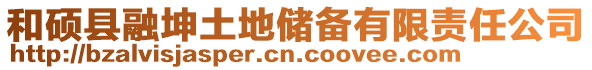 和硕县融坤土地储备有限责任公司
http://bzalvisjasper.cn.coovee.com